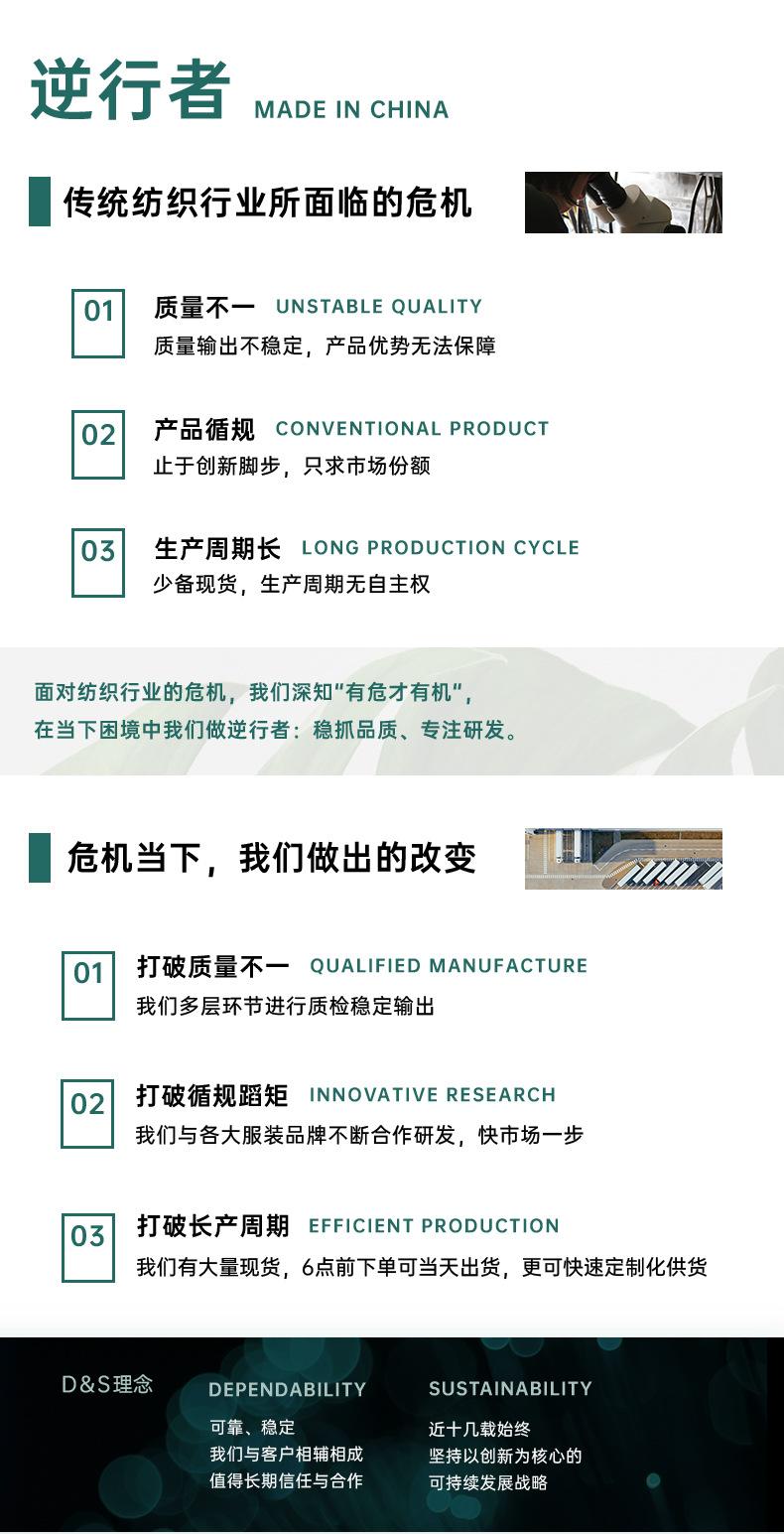 逆行者 MADE IN CHINA

传统纺织行业所面临的危机

01

质量不一 UNSTABLE QUALITY

质量输出不稳定，产品优势无法保障

02

产品循规 CONVENTIONAL PRODUCT

止于创新脚步，只求市场份额

03

生产周期长 LONG PRODUCTION CYCLE

少备现货，生产周期无自主权

面对纺织行业的危机，我们深知“有危才有机”，
在当下困境中我们做逆行者：稳抓品质、专注研发。

危机当下，我们做出的改变

01

打破质量不一 QUALIFIED MANUFACTURE

我们多层环节进行质检稳定输出

02

打破循规蹈矩 INNOVATIVE RESEARCH

我们与各大服装品牌不断合作研发，快市场一步

03

打破长产周期 EFFICIENT PRODUCTION

我们有大量现货，6点前下单可当天出货，更可快速定制化供货

D&S理念

DEPENDABILITY

可靠、稳定
我们与客户相辅相成
值得长期信任与合作

SUSTAINABILITY

近十几载始终
坚持以创新为核心的
可持续发展战略